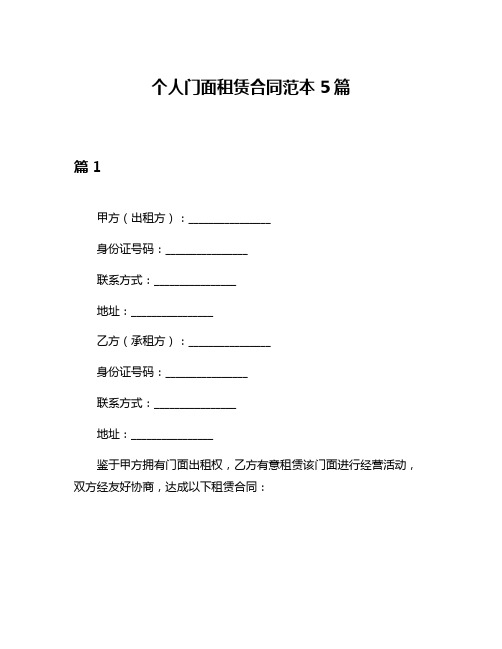 个人门面租赁合同范本 5 篇

篇 1

甲方（出租方）：________________

身份证号码：________________

联系方式：________________

地址：________________

乙方（承租方）：________________

身份证号码：________________

联系方式：________________

地址：________________

鉴于甲方拥有门面出租权，乙方有意租赁该门面进行经营活动，双方经友好协商，达成以下租赁合同：